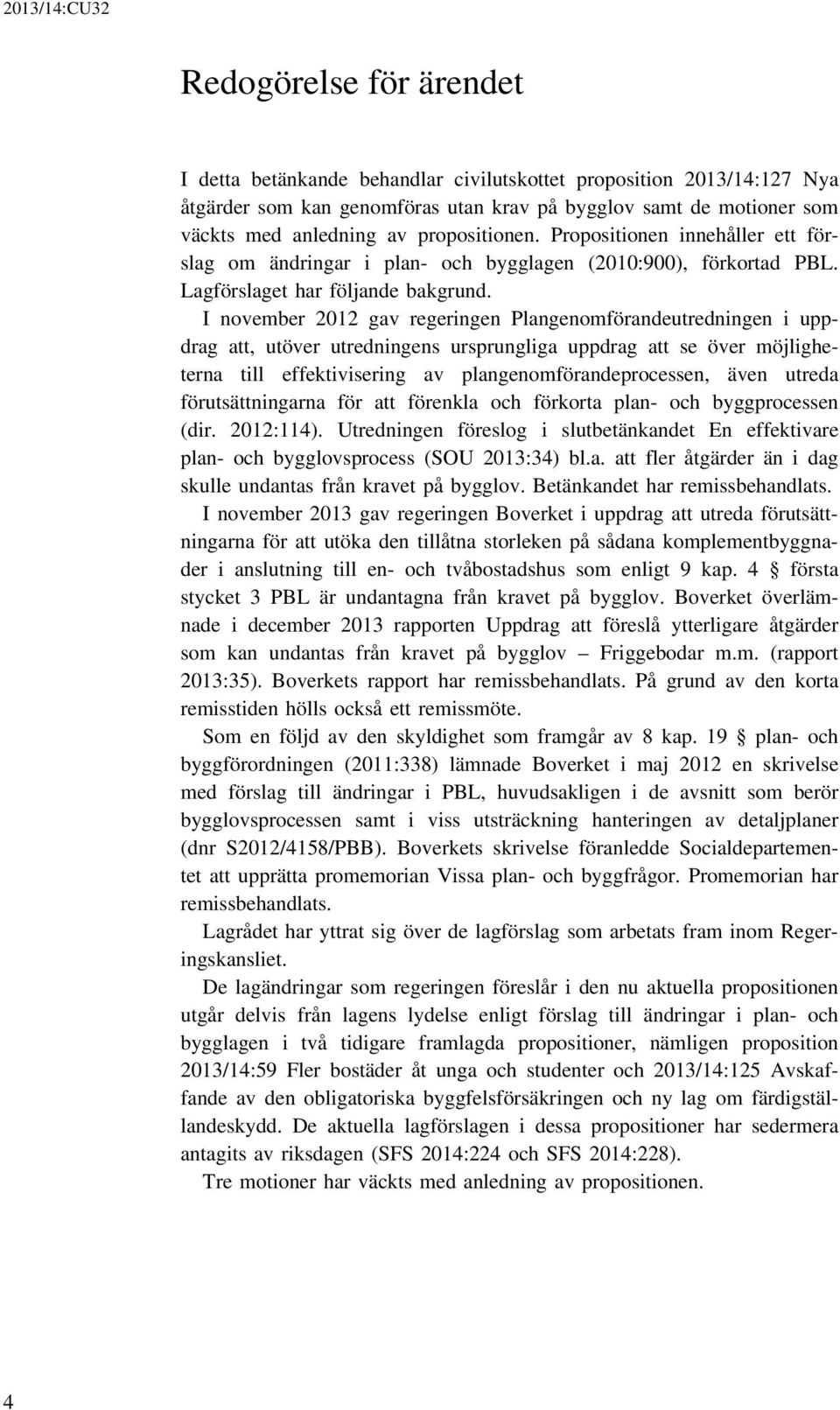 2013/14:CU32

Redogörelse för ärendet

I detta betänkande behandlar civilutskottet proposition 2013/14:127 Nya åtgärder som kan genomföras utan krav på bygglov samt de motioner som väckts med anledning av propositionen. Propositionen innehåller ett förslag om ändringar i plan- och bygglagen (2010:900), förkortad PBL. Lagförslaget har följande bakgrund.

I november 2012 gav regeringen Plangenomförandeutredningen i uppdrag att, utöver utredningens ursprungliga uppdrag att se över möjligheterna till effektivisering av plangenomförandeprocessen, även utreda förutsättningarna för att förenkla och förkorta plan- och byggprocessen (dir. 2012:114). Utredningen föreslog i slutbetänkandet En effektivare plan- och bygglovsprocess (SOU 2013:34) bl.a. att fler åtgärder än i dag skulle undantas från kravet på bygglov. Betänkandet har remissbehandlats.

I november 2013 gav regeringen Boverket i uppdrag att utreda förutsättningarna för att utöka den tillåtna storleken på sådana komplementbyggnader i anslutning till en- och tvåbostadshus som enligt 9 kap. 4 § första stycket 3 PBL är undantagna från kravet på bygglov. Boverket överlämnade i december 2013 rapporten Uppdrag att föreslå ytterligare åtgärder som kan undantas från kravet på bygglov – Friggebodar m.m. (rapport 2013:35). Boverkets rapport har remissbehandlats. På grund av den korta remisstiden hölls också ett remissmöte.

Som en följd av den skyldighet som framgår av 8 kap. 19 § plan- och byggförordningen (2011:338) lämnade Boverket i maj 2012 en skrivelse med förslag till ändringar i PBL, huvudsakligen i de avsnitt som berör bygglovsprocessen samt i viss utsträckning hanteringen av detaljplaner (dnr S2012/4158/PBB). Boverkets skrivelse föranledde Socialdepartementet att upprätta promemorian Vissa plan- och byggfrågor. Promemorian har remissbehandlats.

Lagrådet har yttrat sig över de lagförslag som arbetats fram inom Regeringskansliet.

De lagändringar som regeringen föreslår i den nu aktuella propositionen utgår delvis från lagens lydelse enligt förslag till ändringar i plan- och bygglagen i två tidigare framlagda propositioner, nämligen proposition 2013/14:59 Fler bostäder åt unga och studenter och 2013/14:125 Avskaffande av den obligatoriska byggfelsförsäkringen och ny lag om färdigställandeskydd. De aktuella lagförslagen i dessa propositioner har sedermera antagits av riksdagen (SFS 2014:224 och SFS 2014:228).

Tre motioner har väckts med anledning av propositionen.

4